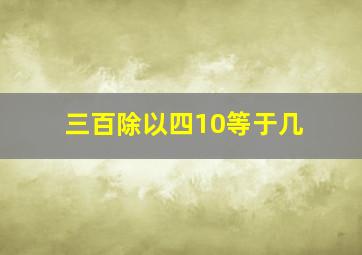 三百除以四10等于几